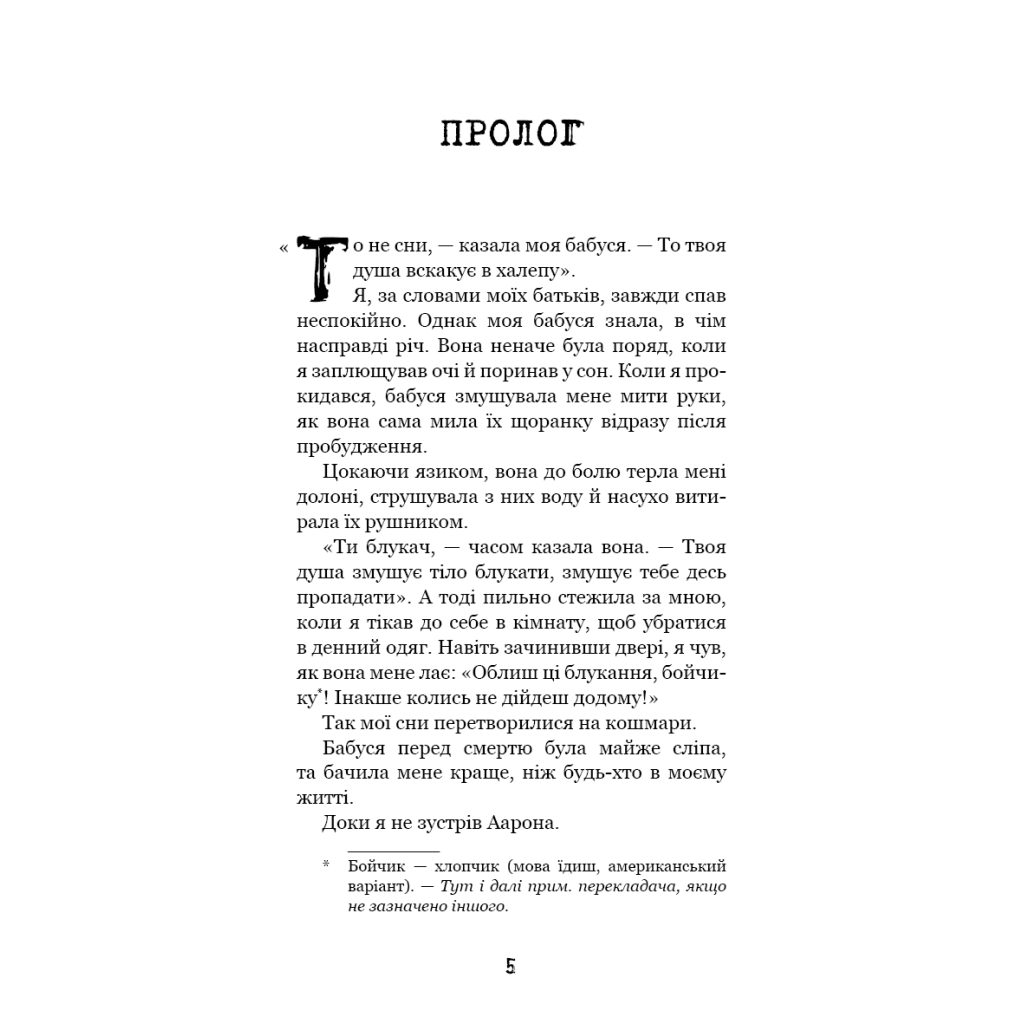 ПРОЛОГ

«То не сни, — казала моя бабуся. — То твоя душа вскакує в халепу».

Я, за словами моїх батьків, завжди спав неспокійно. Однак моя бабуся знала, в чім насправді річ. Вона неначе була поряд, коли я заплющував очі й поринав у сон. Коли я прокидався, бабуся змушувала мене мити руки, як вона сама мила їх щоранку відразу після пробудження.

Цокаючи язиком, вона до болю терла мені долоні, струшувала з них воду й насухо витирала їх рушником.

«Ти блукач, — часом казала вона. — Твоя душа змушує тіло блукати, змушує тебе десь пропадати». А тоді пильно стежила за мною, коли я тікав до себе в кімнату, щоб убратися в денний одяг. Навіть зачинивши двері, я чув, як вона мене лає: «Облиш ці блукання, бойчику*! Інакше колись не дійдеш додому!»

Так мої сни перетворилися на кошмари.

Бабуся перед смертю була майже сліпа, та бачила мене краще, ніж будь-хто в моєму житті.

Доки я не зустрів Аарона.

* Бойчик — хлопчик (мова їдиш, американський варіант). — Тут і далі прим. перекладача, якщо не зазначено іншого.

5